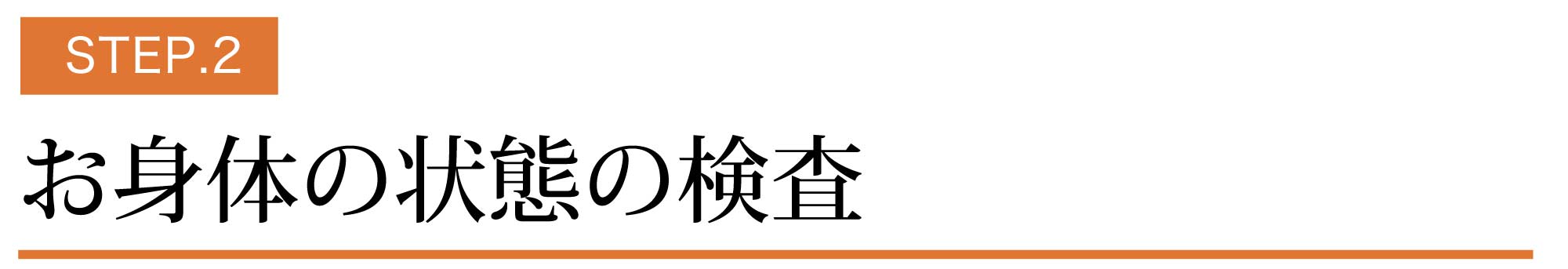 STEP.2

お身体の状態の検査